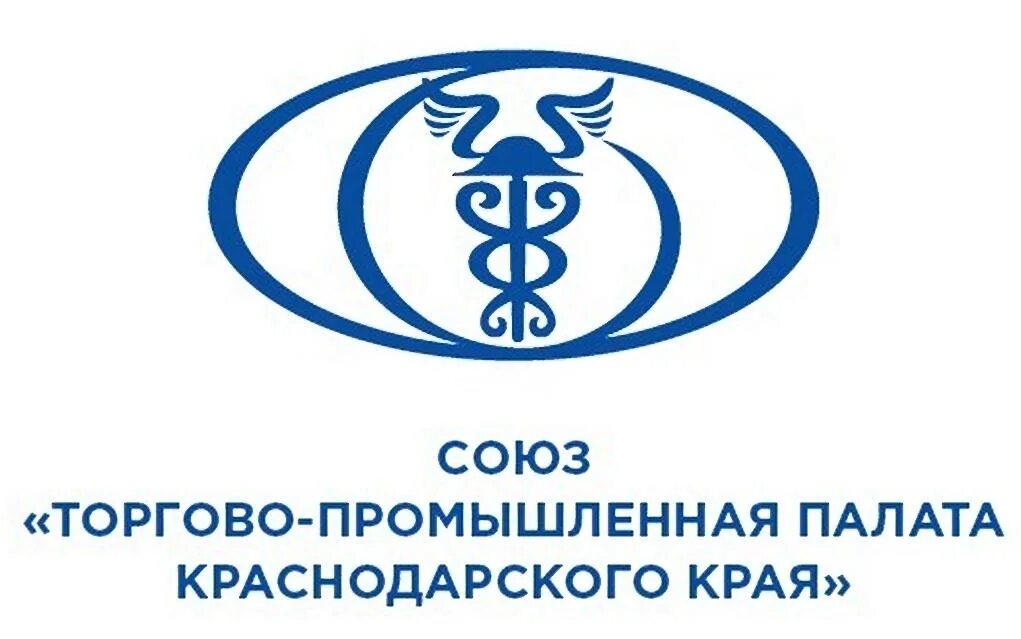 СОЮЗ
«ТОРГОВО-ПРОМЫШЛЕННАЯ ПАЛАТА КРАСНОДАРСКОГО КРАЯ»